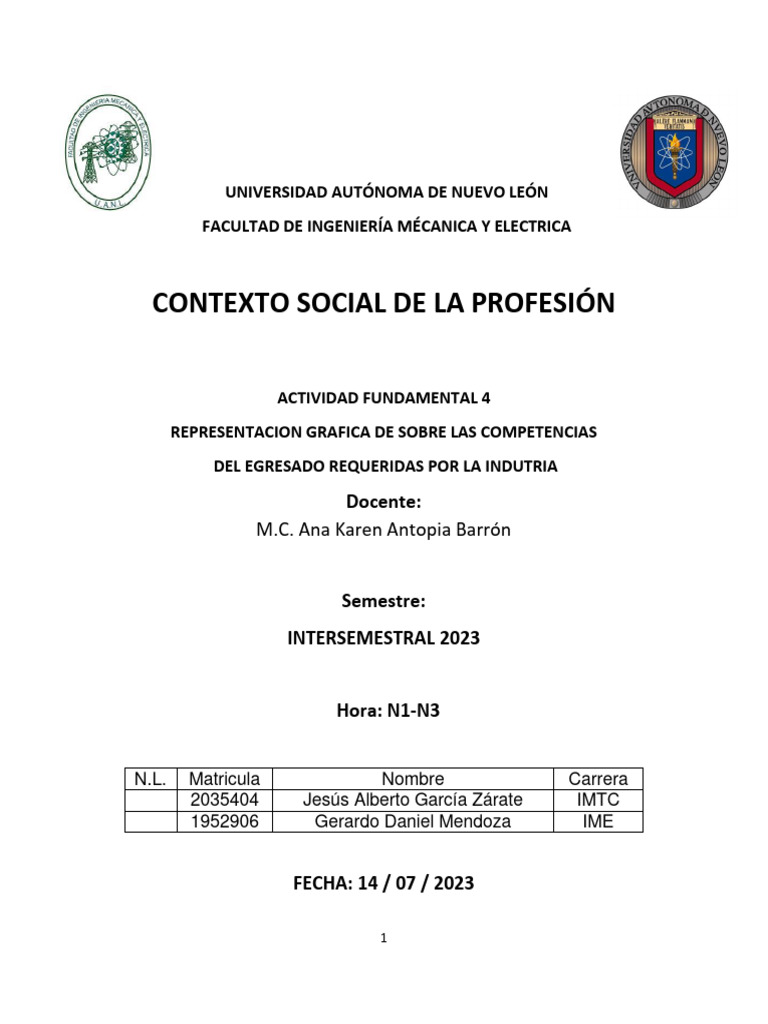 FACULTAD DE INGENIERIA MECANICA Y ELECTRICA
U.A.N.L.

UNIVERSIDAD AUTONOMA DE NUEVO LEON
ALERE FLAMMAM VERITATIS

UNIVERSIDAD AUTÓNOMA DE NUEVO LEÓN

FACULTAD DE INGENIERÍA MÉCANICA Y ELECTRICA

CONTEXTO SOCIAL DE LA PROFESIÓN

ACTIVIDAD FUNDAMENTAL 4

REPRESENTACION GRAFICA DE SOBRE LAS COMPETENCIAS

DEL EGRESADO REQUERIDAS POR LA INDUTRIA

Docente:

M.C. Ana Karen Antopia Barrón

Semestre:

INTERSEMESTRAL 2023

Hora: N1-N3

| N.L. | Matricula | Nombre | Carrera |
|---|---|---|---|
| | 2035404 | Jesús Alberto García Zárate | IMTC |
| | 1952906 | Gerardo Daniel Mendoza | IME |

FECHA: 14 / 07 / 2023

1